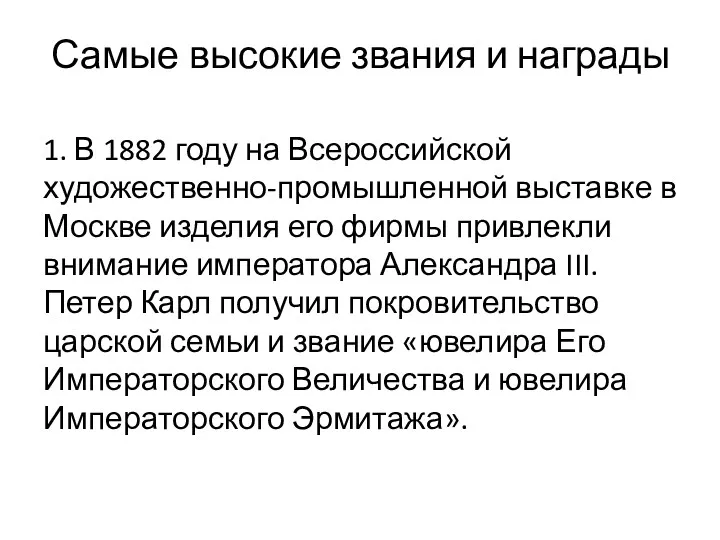 Самые высокие звания и награды

1. В 1882 году на Всероссийской художественно-промышленной выставке в Москве изделия его фирмы привлекли внимание императора Александра III. Петер Карл получил покровительство царской семьи и звание «ювелира Его Императорского Величества и ювелира Императорского Эрмитажа».